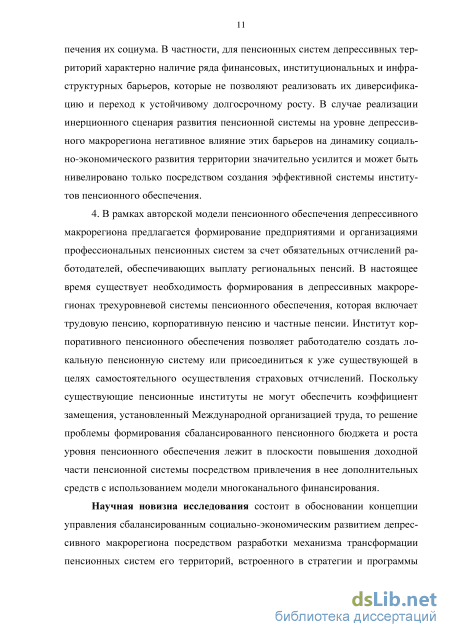 11

печения их социума. В частности, для пенсионных систем депрессивных территорий характерно наличие ряда финансовых, институциональных и инфраструктурных барьеров, которые не позволяют реализовать их диверсификацию и переход к устойчивому долгосрочному росту. В случае реализации инерционного сценария развития пенсионной системы на уровне депрессивного макрорегиона негативное влияние этих барьеров на динамику социально-экономического развития территории значительно усилится и может быть нивелировано только посредством создания эффективной системы институтов пенсионного обеспечения.

4. В рамках авторской модели пенсионного обеспечения депрессивного макрорегиона предлагается формирование предприятиями и организациями профессиональных пенсионных систем за счет обязательных отчислений работодателей, обеспечивающих выплату региональных пенсий. В настоящее время существует необходимость формирования в депрессивных макрорегионах трехуровневой системы пенсионного обеспечения, которая включает трудовую пенсию, корпоративную пенсию и частные пенсии. Институт корпоративного пенсионного обеспечения позволяет работодателю создать локальную пенсионную систему или присоединиться к уже существующей в целях самостоятельного осуществления страховых отчислений. Поскольку существующие пенсионные институты не могут обеспечить коэффициент замещения, установленный Международной организацией труда, то решение проблемы формирования сбалансированного пенсионного бюджета и роста уровня пенсионного обеспечения лежит в плоскости повышения доходной части пенсионной системы посредством привлечения в нее дополнительных средств с использованием модели многоканального финансирования.

Научная новизна исследования состоит в обосновании концепции управления сбалансированным социально-экономическим развитием депрессивного макрорегиона посредством разработки механизма трансформации пенсионных систем его территорий, встроенного в стратегии и программы

dsLib.net
библиотека диссертаций